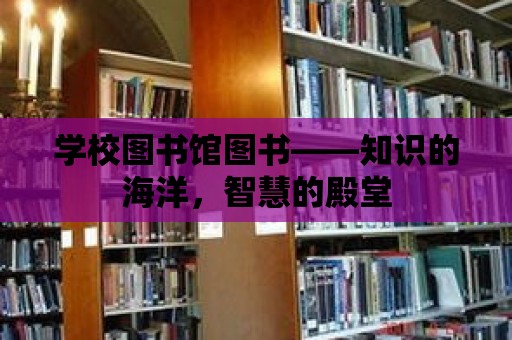 学校图书馆图书——知识的海洋，智慧的殿堂